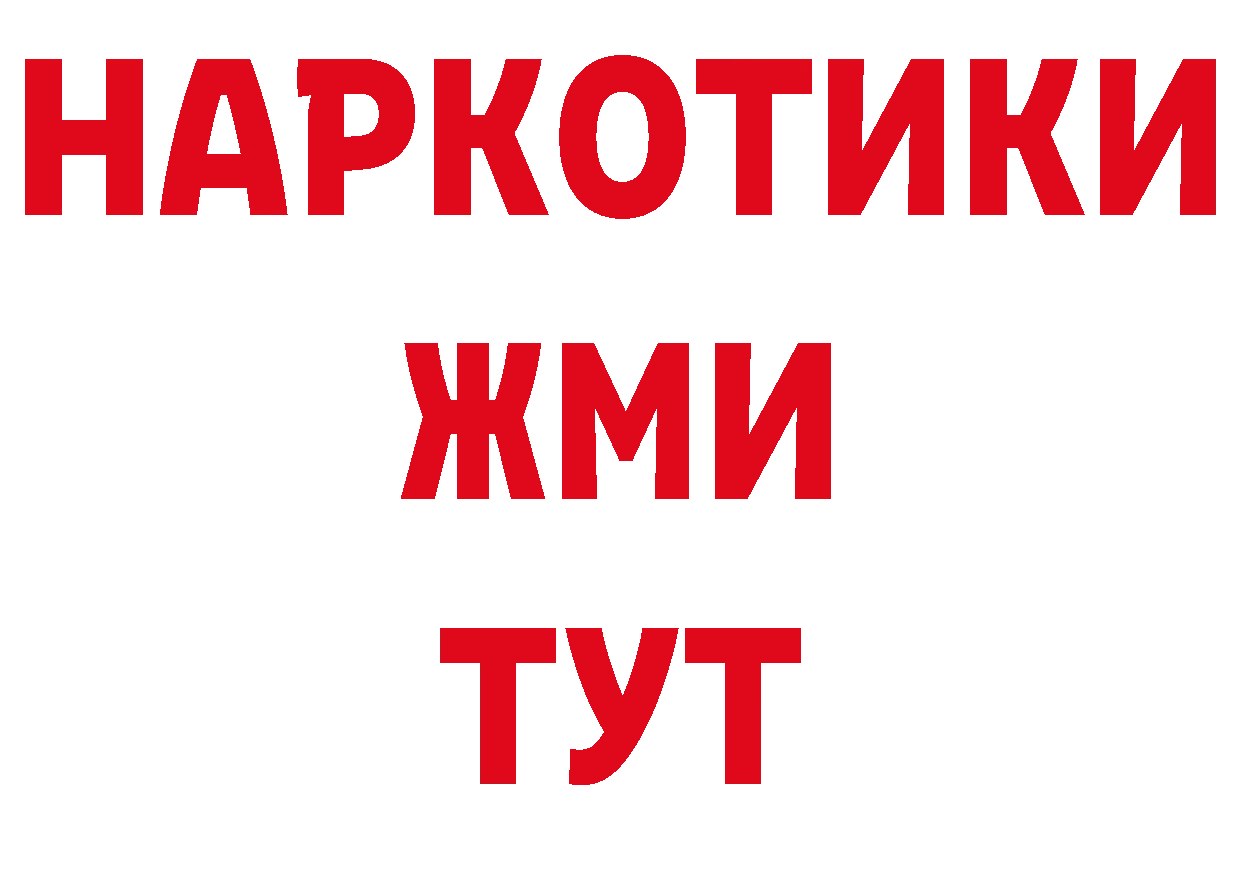 НАРКОТИКИ
ЖМИ
ТУТ